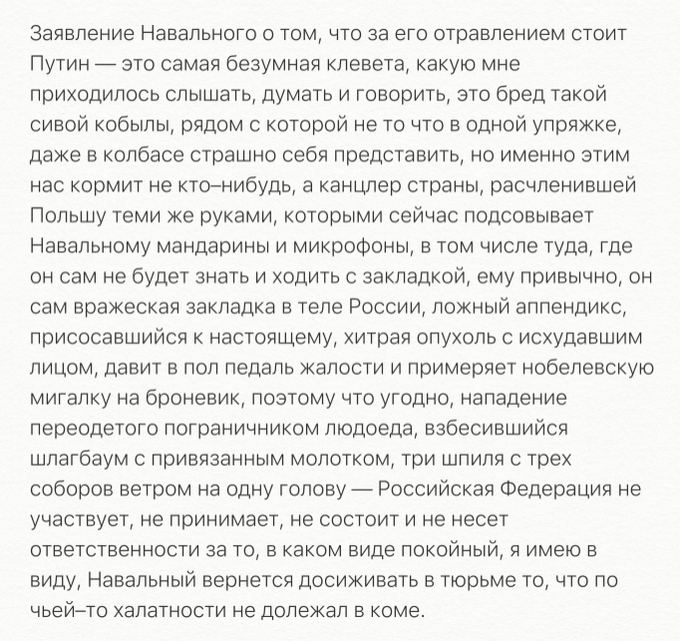 Заявление Навального о том, что за его отравлением стоит Путин — это самая безумная клевета, какую мне приходилось слышать, думать и говорить, это бред такой сивой кобылы, рядом с которой не то что в одной упряжке, даже в колбасе страшно себя представить, но именно этим нас кормит не кто–нибудь, а канцлер страны, расчленившей Польшу теми же руками, которыми сейчас подсовывает Навальному мандарины и микрофоны, в том числе туда, где он сам не будет знать и ходить с закладкой, ему привычно, он сам вражеская закладка в теле России, ложный аппендикс, присосавшийся к настоящему, хитрая опухоль с исхудавшим лицом, давит в пол педаль жалости и примеряет нобелевскую мигалку на броневик, поэтому что угодно, нападение переодетого пограничником людоеда, взбесившийся шлагбаум с привязанным молотком, три шпиля с трех соборов ветром на одну голову — Российская Федерация не участвует, не принимает, не состоит и не несет ответственности за то, в каком виде покойный, я имею в виду, Навальный вернется досиживать в тюрьме то, что по чьей–то халатности не долежал в коме.